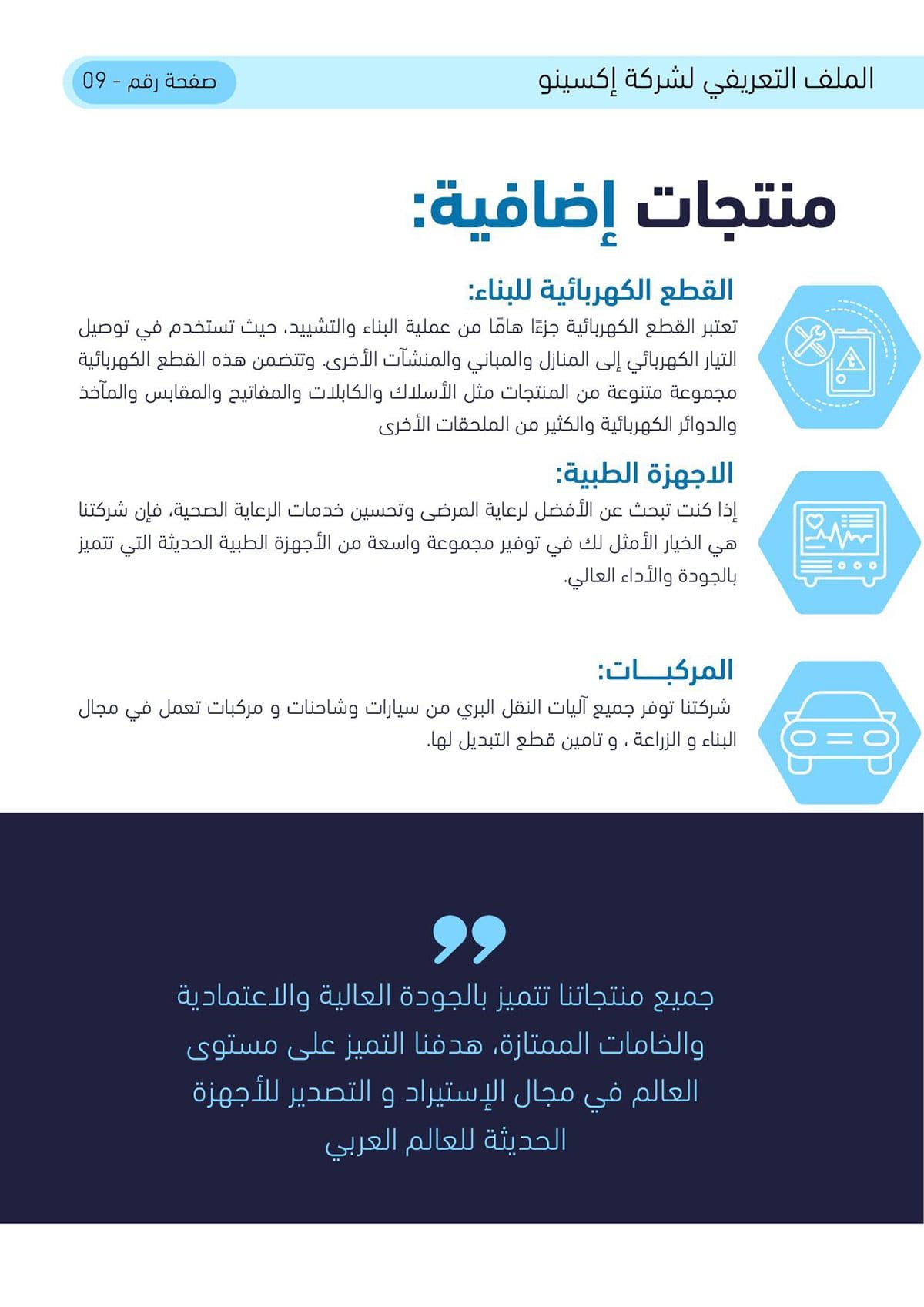 الملف التعريفي لشركة إكسينو

صفحة رقم - 09

منتجات إضافية:

القطع الكهربائية للبناء:

تعتبر القطع الكهربائية جزءًا هامًا من عملية البناء والتشييد، حيث تستخدم في توصيل التيار الكهربائي إلى المنازل والمباني والمنشآت الأخرى. وتتضمن هذه القطع الكهربائية مجموعة متنوعة من المنتجات مثل الأسلاك والكابلات والمفاتيح والمقابس والمآخذ والدوائر الكهربائية والكثير من الملحقات الأخرى

الاجهزة الطبية:

إذا كنت تبحث عن الأفضل لرعاية المرضى وتحسين خدمات الرعاية الصحية، فإن شركتنا هي الخيار الأمثل لك في توفير مجموعة واسعة من الأجهزة الطبية الحديثة التي تتميز بالجودة والأداء العالي.

المركبـــات:

شركتنا توفر جميع آليات النقل البري من سيارات وشاحنات و مركبات تعمل في مجال البناء و الزراعة ، و تامين قطع التبديل لها.

جميع منتجاتنا تتميز بالجودة العالية والاعتمادية والخامات الممتازة، هدفنا التميز على مستوى العالم في مجال الإستيراد و التصدير للأجهزة الحديثة للعالم العربي